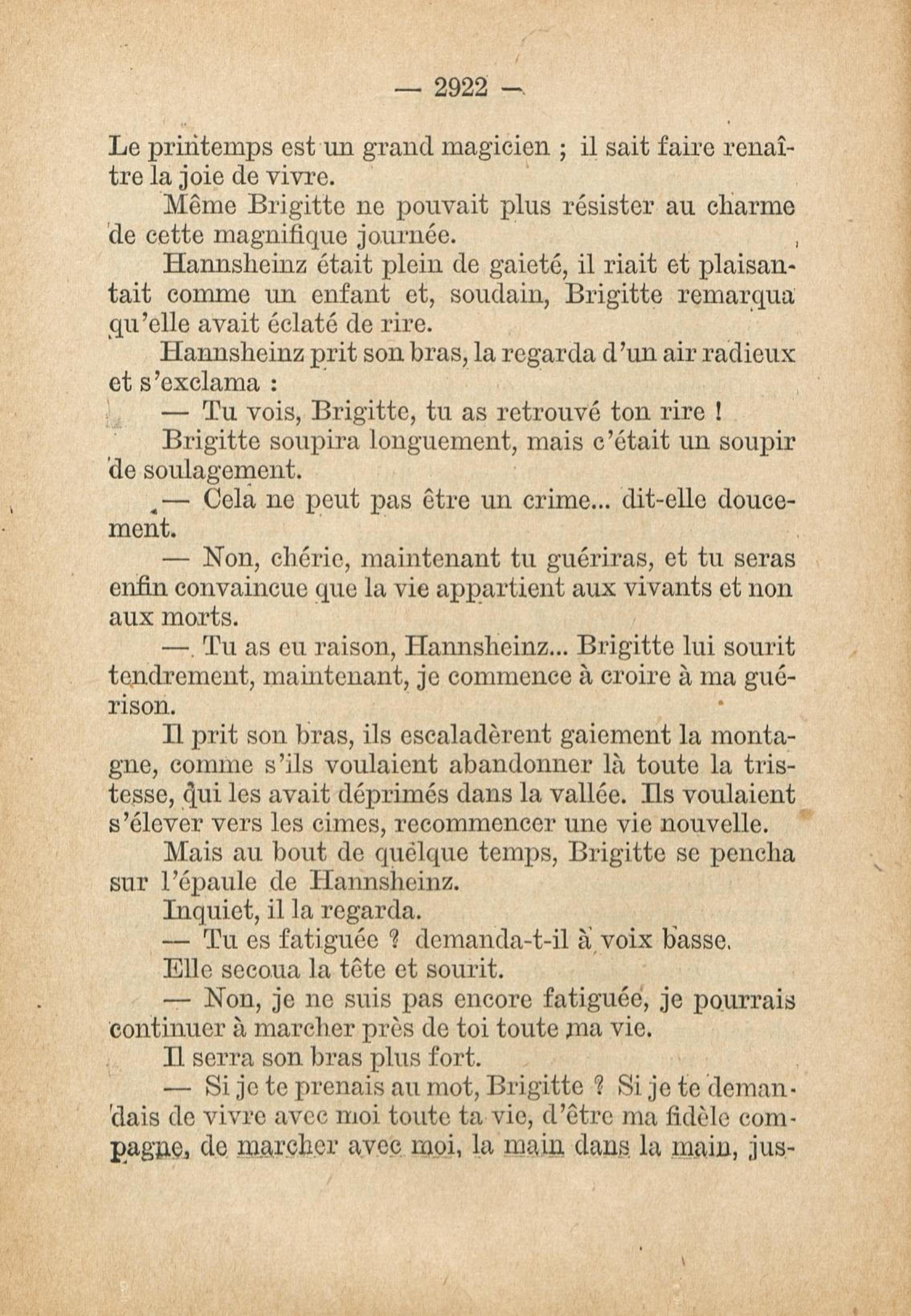 — 2922 —

Le printemps est un grand magicien ; il sait faire renaître la joie de vivre.

Même Brigitte ne pouvait plus résister au charme de cette magnifique journée.

Hannsheinz était plein de gaieté, il riait et plaisantait comme un enfant et, soudain, Brigitte remarqua qu'elle avait éclaté de rire.

Hannsheinz prit son bras, la regarda d'un air radieux et s'exclama :

— Tu vois, Brigitte, tu as retrouvé ton rire !

Brigitte soupira longuement, mais c'était un soupir de soulagement.

— Cela ne peut pas être un crime... dit-elle doucement.

— Non, chérie, maintenant tu guériras, et tu seras enfin convaincue que la vie appartient aux vivants et non aux morts.

— Tu as eu raison, Hannsheinz... Brigitte lui sourit tendrement, maintenant, je commence à croire à ma guérison.

Il prit son bras, ils escaladèrent gaiement la montagne, comme s'ils voulaient abandonner là toute la tristesse, qui les avait déprimés dans la vallée. Ils voulaient s'élever vers les cimes, recommencer une vie nouvelle.

Mais au bout de quelque temps, Brigitte se pencha sur l'épaule de Hannsheinz.

Inquiet, il la regarda.

— Tu es fatiguée ? demanda-t-il à voix basse.

Elle secoua la tête et sourit.

— Non, je ne suis pas encore fatiguée, je pourrais continuer à marcher près de toi toute ma vie.

Il serra son bras plus fort.

— Si je te prenais au mot, Brigitte ? Si je te demandais de vivre avec moi toute ta vie, d'être ma fidèle compagne, de marcher avec moi, la main dans la main, jus-